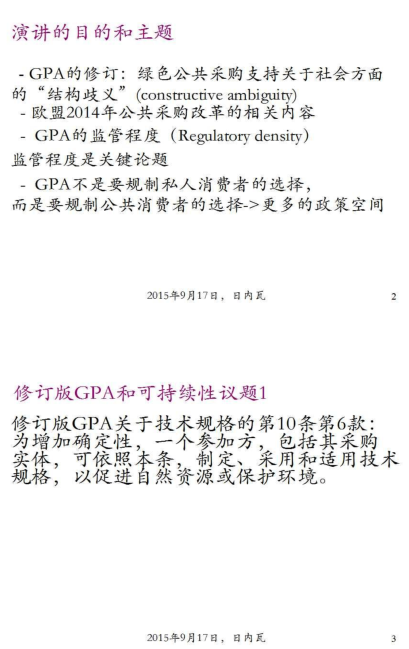 演讲的目的和主题

- GPA的修订：绿色公共采购支持关于社会方面的“结构歧义”(constructive ambiguity)
- 欧盟2014年公共采购改革的相关内容
- GPA的监管程度（Regulatory density）
监管程度是关键论题
- GPA不是要规制私人消费者的选择，而是要规制公共消费者的选择->更多的政策空间

2015年9月17日，日内瓦 2

修订版GPA和可持续性议题1

修订版GPA关于技术规格的第10条第6款：为增加确定性，一个参加方，包括其采购实体，可依照本条，制定、采用和适用技术规格，以促进自然资源或保护环境。

2015年9月17日，日内瓦 3